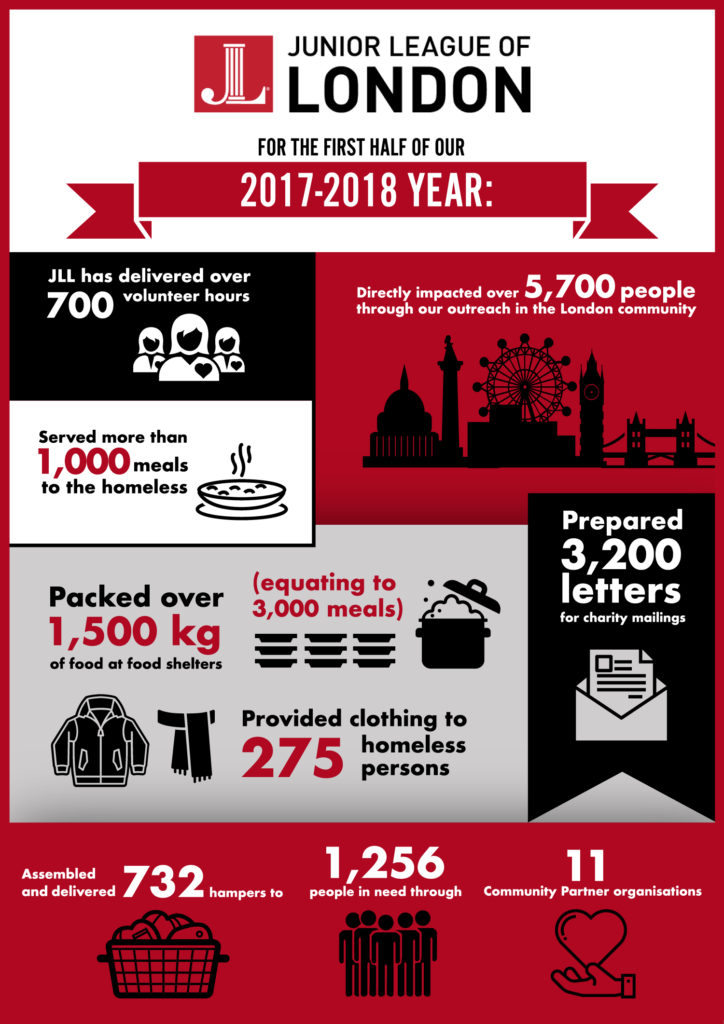 JLL

JUNIOR LEAGUE OF LONDON

FOR THE FIRST HALF OF OUR

2017-2018 YEAR:

JLL has delivered over 700 volunteer hours

Directly impacted over 5,700 people through our outreach in the London community

Served more than 1,000 meals to the homeless

Prepared 3,200 letters for charity mailings

Packed over 1,500 kg of food at food shelters

(equating to 3,000 meals)

Provided clothing to 275 homeless persons

Assembled and delivered 732 hampers to

1,256 people in need through

11 Community Partner organisations